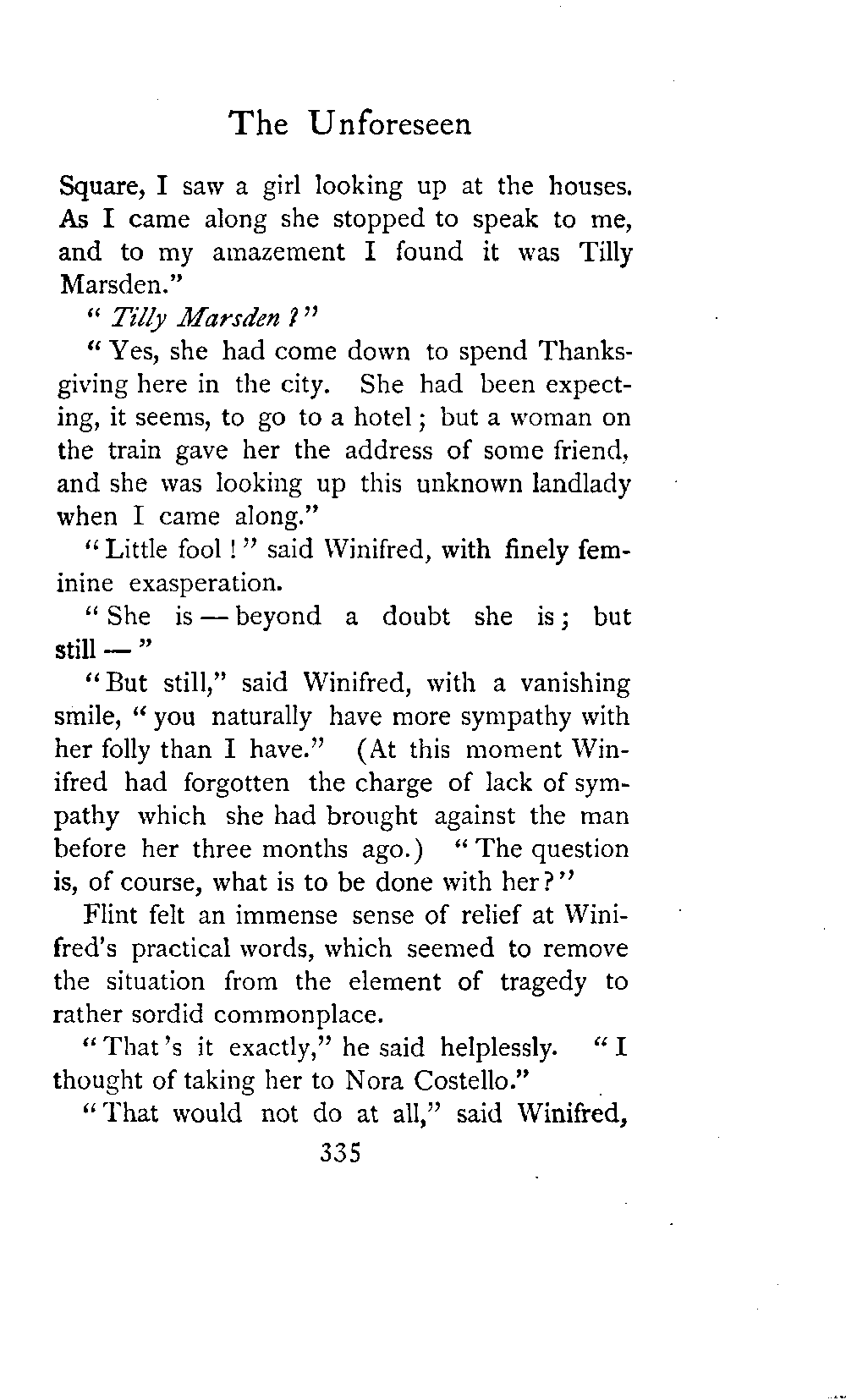 The Unforeseen

Square, I saw a girl looking up at the houses. As I came along she stopped to speak to me, and to my amazement I found it was Tilly Marsden."

"Tilly Marsden?"

"Yes, she had come down to spend Thanksgiving here in the city. She had been expecting, it seems, to go to a hotel; but a woman on the train gave her the address of some friend, and she was looking up this unknown landlady when I came along."

"Little fool!" said Winifred, with finely feminine exasperation.

"She is — beyond a doubt she is; but still — "

"But still," said Winifred, with a vanishing smile, "you naturally have more sympathy with her folly than I have." (At this moment Winifred had forgotten the charge of lack of sympathy which she had brought against the man before her three months ago.) "The question is, of course, what is to be done with her?"

Flint felt an immense sense of relief at Winifred's practical words, which seemed to remove the situation from the element of tragedy to rather sordid commonplace.

"That's it exactly," he said helplessly. "I thought of taking her to Nora Costello."

"That would not do at all," said Winifred,

335